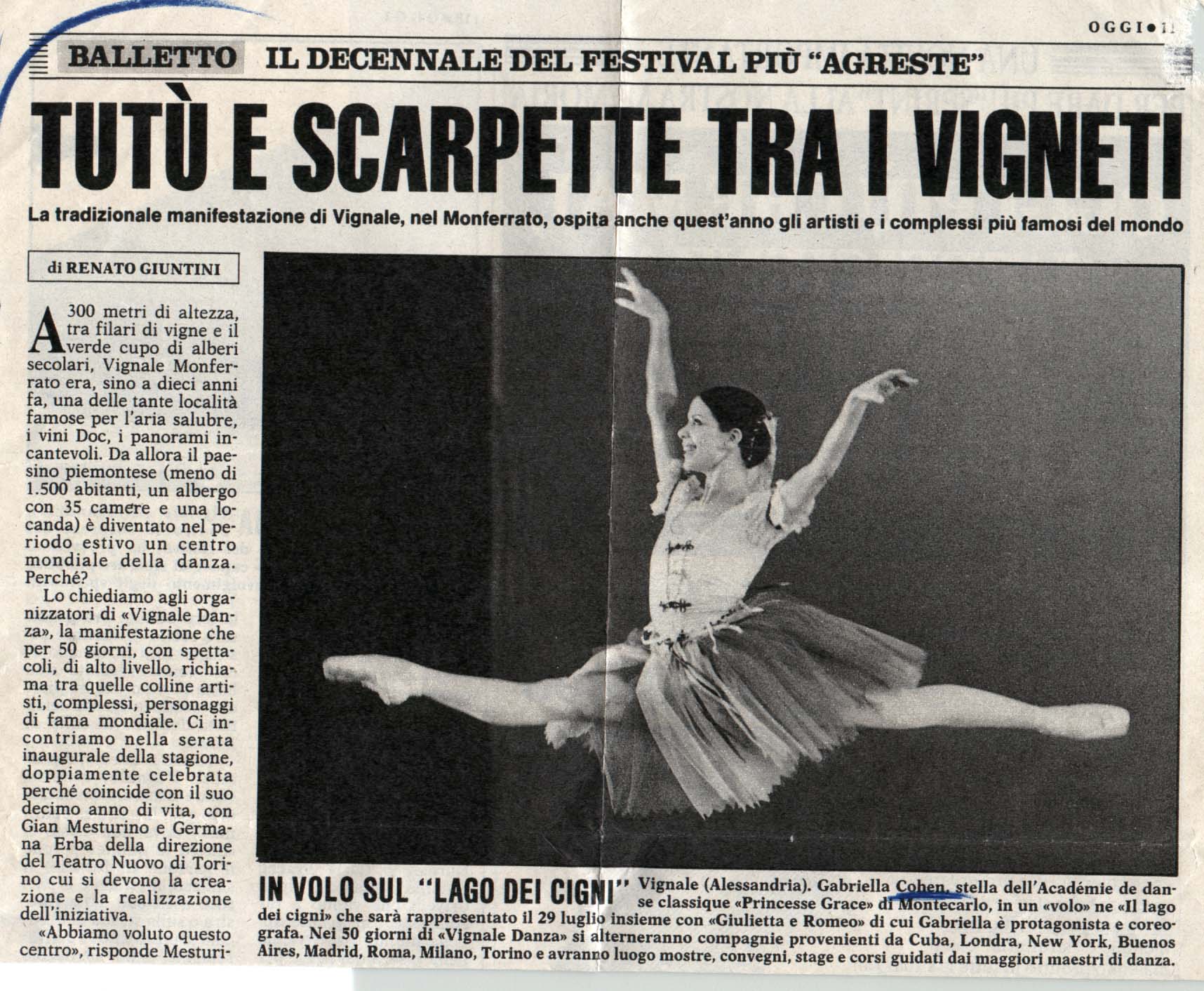 OGGI • 11

BALLETTO IL DECENNALE DEL FESTIVAL PIÙ "AGRESTE"

TUTÙ E SCARPETTE TRA I VIGNETI

La tradizionale manifestazione di Vignale, nel Monferrato, ospita anche quest'anno gli artisti e i complessi più famosi del mondo

di RENATO GIUNTINI

A 300 metri di altezza, tra filari di vigne e il verde cupo di alberi secolari, Vignale Monferrato era, sino a dieci anni fa, una delle tante località famose per l'aria salubre, i vini Doc, i panorami incantevoli. Da allora il paesino piemontese (meno di 1.500 abitanti, un albergo con 35 camere e una locanda) è diventato nel periodo estivo un centro mondiale della danza. Perché?

Lo chiediamo agli organizzatori di «Vignale Danza», la manifestazione che per 50 giorni, con spettacoli, di alto livello, richiama tra quelle colline artisti, complessi, personaggi di fama mondiale. Ci incontriamo nella serata inaugurale della stagione, doppiamente celebrata perché coincide con il suo decimo anno di vita, con Gian Mesturino e Germana Erba della direzione del Teatro Nuovo di Torino cui si devono la creazione e la realizzazione dell'iniziativa.

«Abbiamo voluto questo centro», risponde Mesturi-

IN VOLO SUL "LAGO DEI CIGNI" Vignale (Alessandria). Gabriella Cohen, stella dell'Académie de danse classique «Princesse Grace» di Montecarlo, in un «volo» ne «Il lago dei cigni» che sarà rappresentato il 29 luglio insieme con «Giulietta e Romeo» di cui Gabriella è protagonista e coreografa. Nei 50 giorni di «Vignale Danza» si alterneranno compagnie provenienti da Cuba, Londra, New York, Buenos Aires, Madrid, Roma, Milano, Torino e avranno luogo mostre, convegni, stage e corsi guidati dai maggiori maestri di danza.